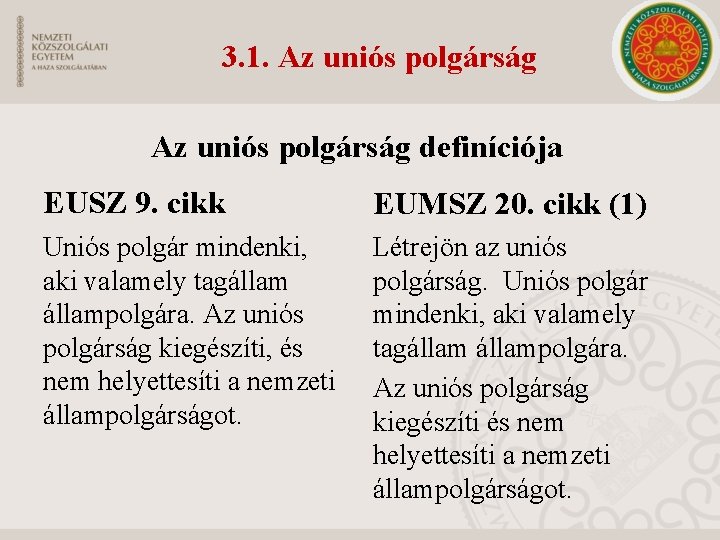 NEMZETI KÖZSZOLGÁLATI EGYETEM
A HAZA SZOLGÁLATÁBAN

3.1. Az uniós polgárság

NEMZETI KÖZSZOLGÁLATI EGYETEM
A HAZA SZOLGÁLATÁBAN

Az uniós polgárság definíciója

EUSZ 9. cikk

Uniós polgár mindenki, aki valamely tagállam állampolgára. Az uniós polgárság kiegészíti, és nem helyettesíti a nemzeti állampolgárságot.

EUMSZ 20. cikk (1)

Létrejön az uniós polgárság. Uniós polgár mindenki, aki valamely tagállam állampolgára.

Az uniós polgárság kiegészíti és nem helyettesíti a nemzeti állampolgárságot.